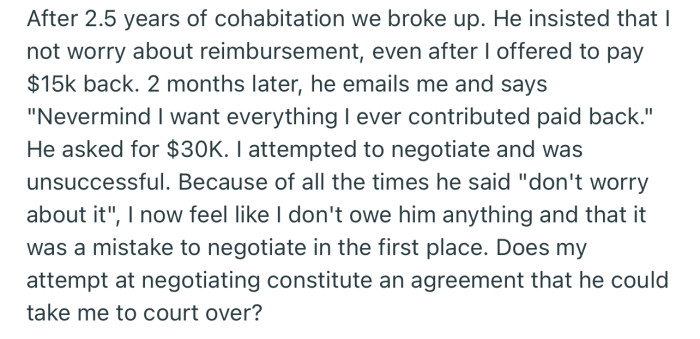 After 2.5 years of cohabitation we broke up. He insisted that I not worry about reimbursement, even after I offered to pay \$15k back. 2 months later, he emails me and says "Nevermind I want everything I ever contributed paid back." He asked for \$30K. I attempted to negotiate and was unsuccessful. Because of all the times he said "don't worry about it", I now feel like I don't owe him anything and that it was a mistake to negotiate in the first place. Does my attempt at negotiating constitute an agreement that he could take me to court over?